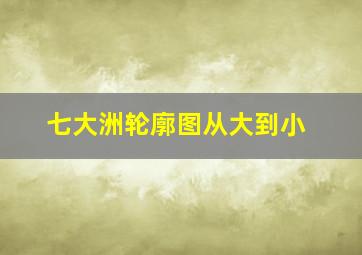 七大洲轮廓图从大到小